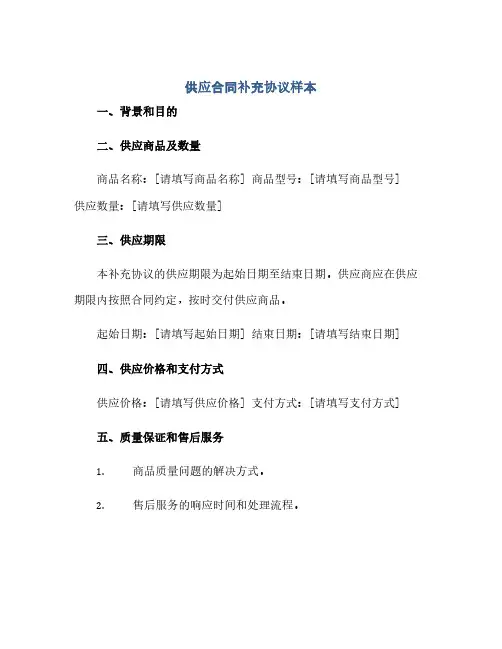 供应合同补充协议样本

一、背景和目的

二、供应商品及数量

商品名称：[请填写商品名称] 商品型号：[请填写商品型号] 供应数量：[请填写供应数量]

三、供应期限

本补充协议的供应期限为起始日期至结束日期。供应商应在供应期限内按照合同约定，按时交付供应商品。

起始日期：[请填写起始日期] 结束日期：[请填写结束日期]

四、供应价格和支付方式

供应价格：[请填写供应价格] 支付方式：[请填写支付方式]

五、质量保证和售后服务

1. 商品质量问题的解决方式。

2. 售后服务的响应时间和处理流程。